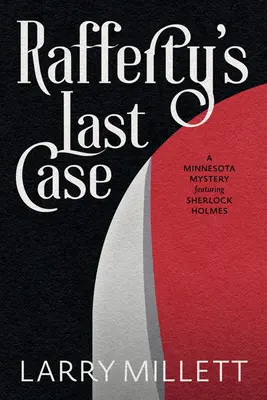 Rafferty's Last Case

A MINNESOTA MYSTERY featuring SHERLOCK HOLMES

LARRY MILLETT